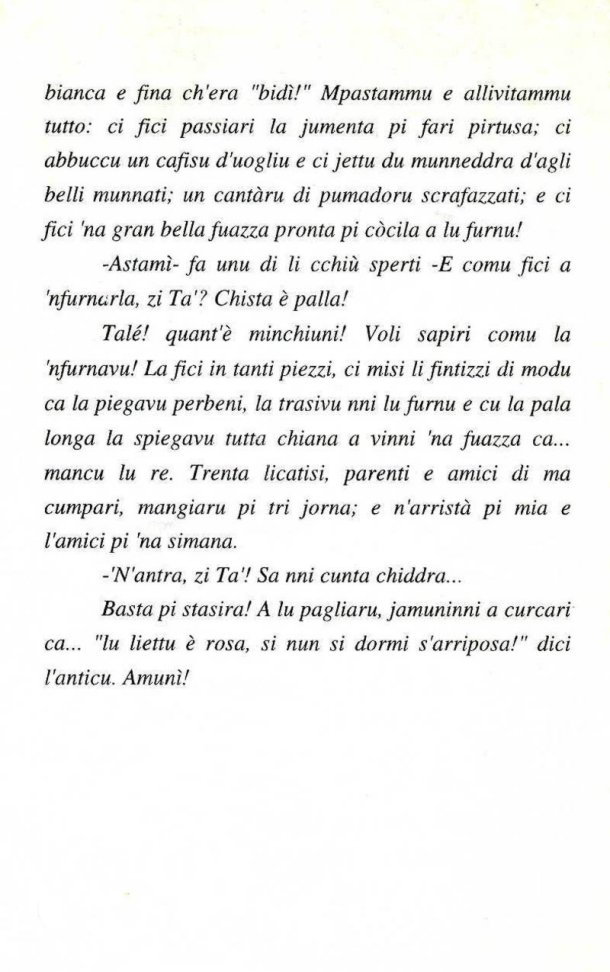 bianca e fina ch'era "bidì!" Mpastammu e allivitammu tutto: ci fici passiari la jumenta pi fari pirtusa; ci abbuccu un cafisu d'uogliu e ci jettu du munneddra d'agli belli munnati; un cantàru di pumadoru scrafazzati; e ci fici 'na gran bella fuazza pronta pi còcila a lu furnu!

-Astamì- fa unu di li cchiù sperti -E comu fici a 'nfurnarla, zi Ta'? Chista è palla!

Talé! quant'è minchiuni! Voli sapiri comu la 'nfurnavu! La fici in tanti piezzi, ci misi li fintizzi di modu ca la piegavu perbeni, la trasivu nni lu furnu e cu la pala longa la spiegavu tutta chiana a vinni 'na fuazza ca... mancu lu re. Trenta licatisi, parenti e amici di ma cumpari, mangiaru pi tri jorna; e n'arristà pi mia e l'amici pi 'na simana.

-'N'antra, zi Ta'! Sa nni cunta chiddra...

Basta pi stasira! A lu pagliaru, jamuninni a curcari ca... "lu liettu è rosa, si nun si dormi s'arriposa!" dici l'anticu. Amunì!